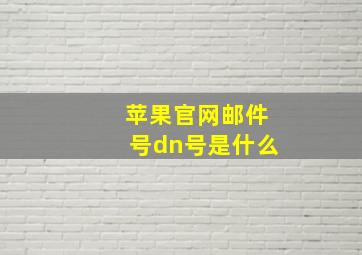 苹果官网邮件号dn号是什么